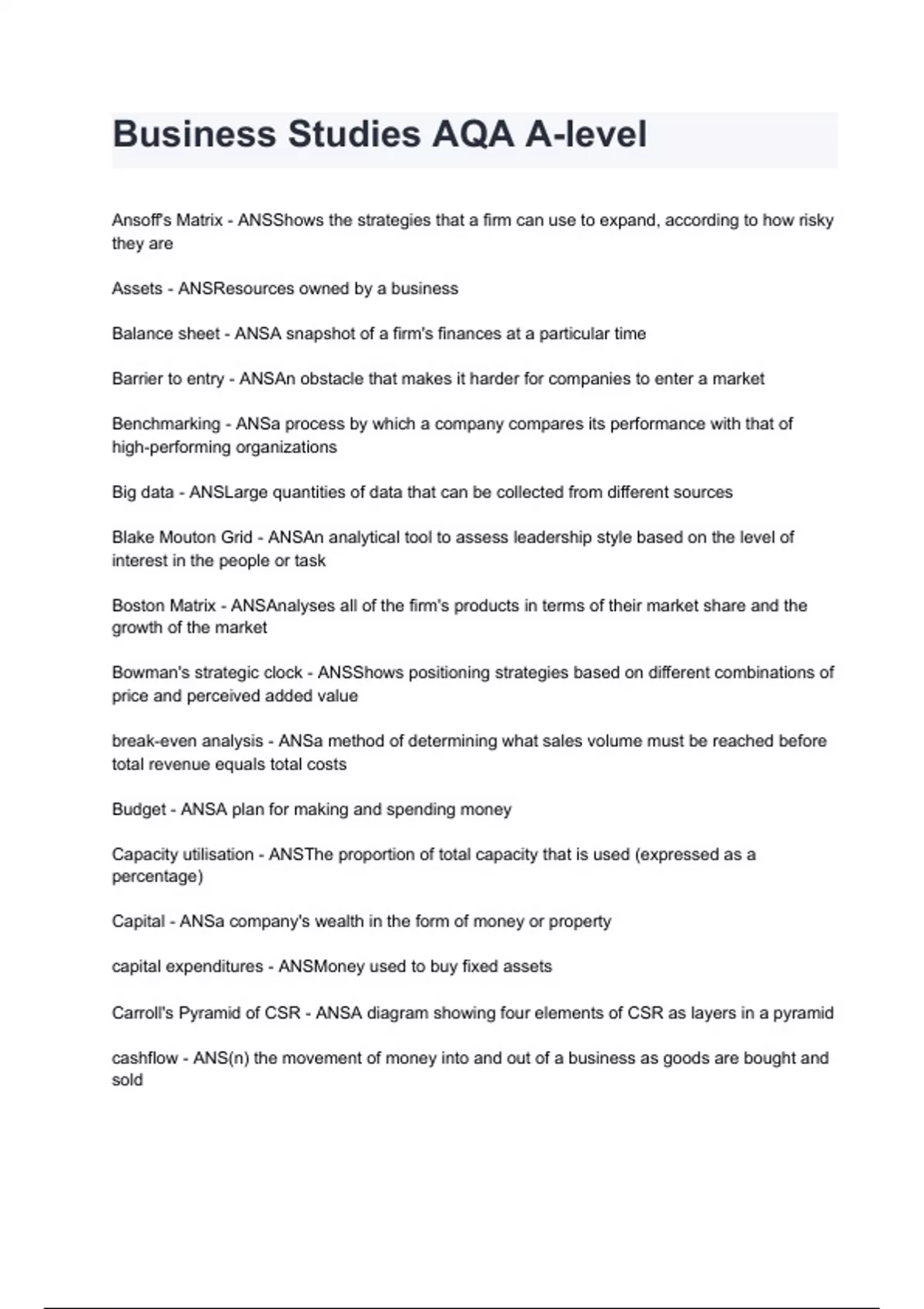 Business Studies AQA A-level

Ansoff's Matrix - ANSShows the strategies that a firm can use to expand, according to how risky they are

Assets - ANSResources owned by a business

Balance sheet - ANSA snapshot of a firm's finances at a particular time

Barrier to entry - ANSAn obstacle that makes it harder for companies to enter a market

Benchmarking - ANSa process by which a company compares its performance with that of high-performing organizations

Big data - ANSLarge quantities of data that can be collected from different sources

Blake Mouton Grid - ANSAn analytical tool to assess leadership style based on the level of interest in the people or task

Boston Matrix - ANSAnalyses all of the firm's products in terms of their market share and the growth of the market

Bowman's strategic clock - ANSShows positioning strategies based on different combinations of price and perceived added value

break-even analysis - ANSa method of determining what sales volume must be reached before total revenue equals total costs

Budget - ANSA plan for making and spending money

Capacity utilisation - ANSThe proportion of total capacity that is used (expressed as a percentage)

Capital - ANSa company's wealth in the form of money or property

capital expenditures - ANSMoney used to buy fixed assets

Carroll's Pyramid of CSR - ANSA diagram showing four elements of CSR as layers in a pyramid

cashflow - ANS(n) the movement of money into and out of a business as goods are bought and sold